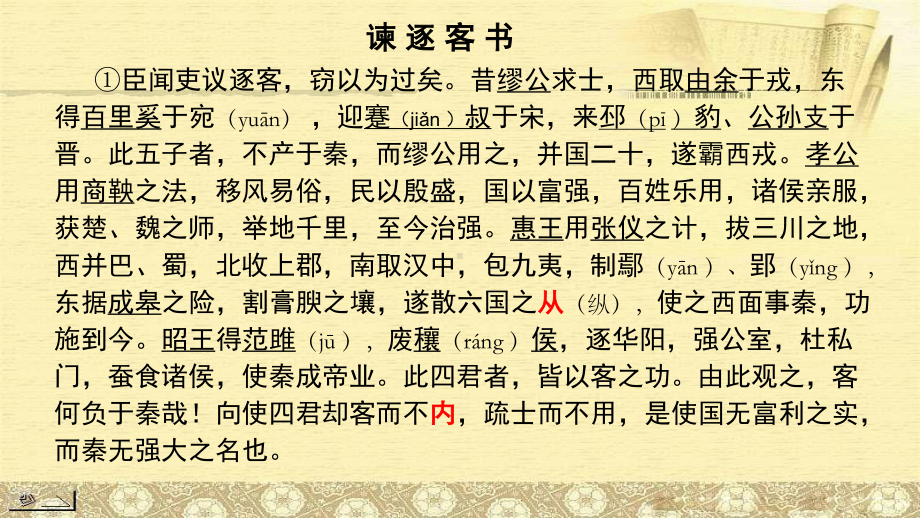 谏逐客书

①臣闻吏议逐客，窃以为过矣。昔缪公求士，西取由余于戎，东得百里奚于宛（yuān），迎蹇（jiǎn）叔于宋，来邳（pī）豹、公孙支于晋。此五子者，不产于秦，而缪公用之，并国二十，遂霸西戎。孝公用商鞅之法，移风易俗，民以殷盛，国以富强，百姓乐用，诸侯亲服，获楚、魏之师，举地千里，至今治强。惠王用张仪之计，拔三川之地，西并巴、蜀，北收上郡，南取汉中，包九夷，制鄢（yān）、郢（yǐng），东据成皋之险，割膏腴之壤，遂散六国之从（纵），使之西面事秦，功施到今。昭王得范雎（jū），废穰（ráng）侯，逐华阳，强公室，杜私门，蚕食诸侯，使秦成帝业。此四君者，皆以客之功。由此观之，客何负于秦哉！向使四君却客而不内，疏士而不用，是使国无富利之实，而秦无强大之名也。